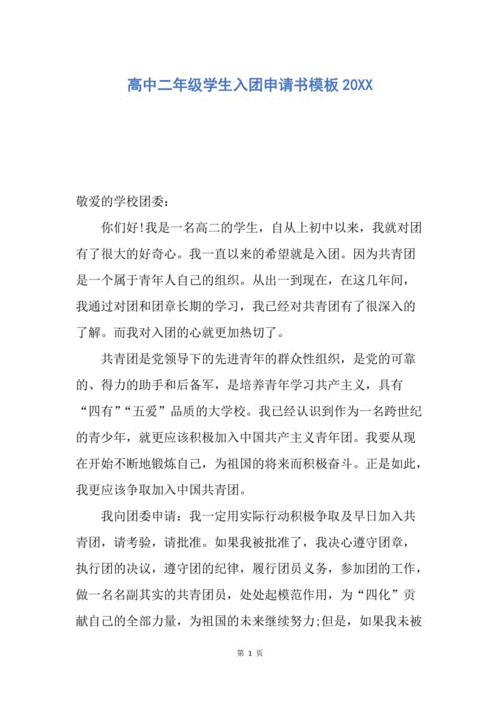 高中二年级学生入团申请书模板 20XX

敬爱的学校团委：

你们好!我是一名高二的学生，自从上初中以来，我就对团有了很大的好奇心。我一直以来的希望就是入团。因为共青团是一个属于青年人自己的组织。从出一到现在，在这几年间，我通过对团和团章长期的学习，我已经对共青团有了很深入的了解。而我对入团的心就更加热切了。

共青团是党领导下的先进青年的群众性组织，是党的可靠的、得力的助手和后备军，是培养青年学习共产主义，具有“四有”“五爱”品质的大学校。我已经认识到作为一名跨世纪的青少年，就更应该积极加入中国共产主义青年团。我要从现在开始不断地锻炼自己，为祖国的将来而积极奋斗。正是如此，我更应该争取加入中国共青团。

我向团委申请：我一定用实际行动积极争取及早日加入共青团，请考验，请批准。如果我被批准了，我决心遵守团章，执行团的决议，遵守团的纪律，履行团员义务，参加团的工作，做一名名副其实的共青团员，处处起模范作用，为“四化”贡献自己的全部力量，为祖国的未来继续努力;但是，如果我未被

第 1 页